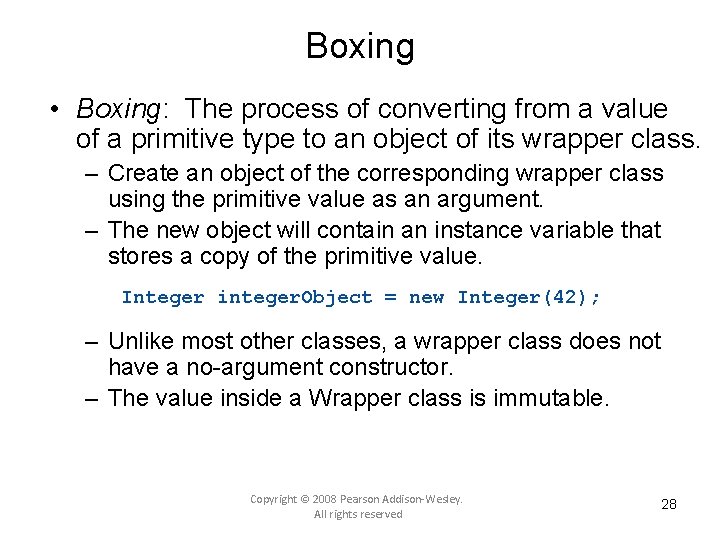 Boxing

• Boxing: The process of converting from a value of a primitive type to an object of its wrapper class.
– Create an object of the corresponding wrapper class using the primitive value as an argument.
– The new object will contain an instance variable that stores a copy of the primitive value.

Integer integerObject = new Integer(42);

– Unlike most other classes, a wrapper class does not have a no-argument constructor.
– The value inside a Wrapper class is immutable.

Copyright © 2008 Pearson Addison-Wesley. All rights reserved

28